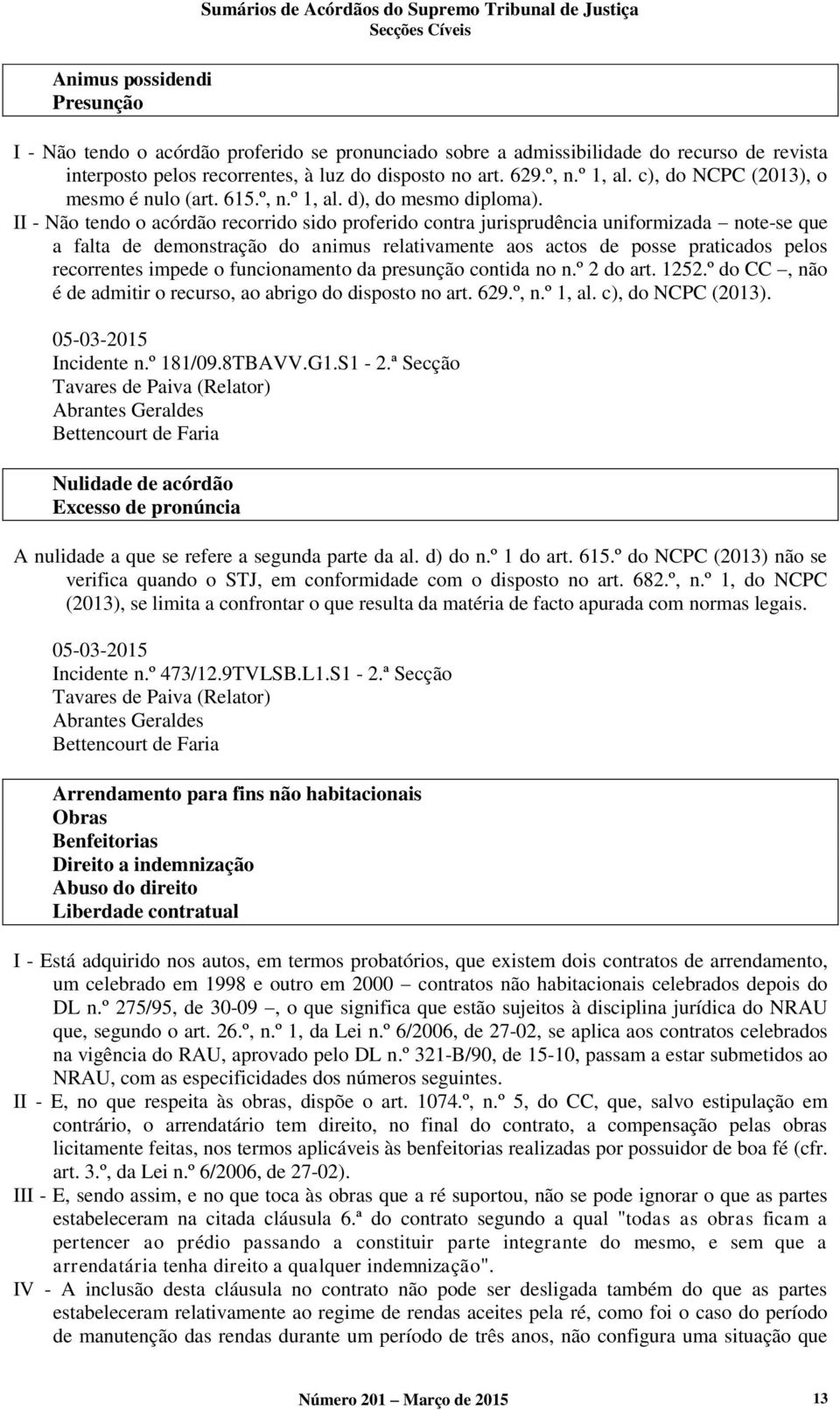 Sumários de Acórdãos do Supremo Tribunal de Justiça
Secções Cíveis

Animus possidendi
Presunção

I - Não tendo o acórdão proferido se pronunciado sobre a admissibilidade do recurso de revista interposto pelos recorrentes, à luz do disposto no art. 629.º, n.º 1, al. c), do NCPC (2013), o mesmo é nulo (art. 615.º, n.º 1, al. d), do mesmo diploma).
II - Não tendo o acórdão recorrido sido proferido contra jurisprudência uniformizada – note-se que a falta de demonstração do animus relativamente aos actos de posse praticados pelos recorrentes impede o funcionamento da presunção contida no n.º 2 do art. 1252.º do CC –, não é de admitir o recurso, ao abrigo do disposto no art. 629.º, n.º 1, al. c), do NCPC (2013).

05-03-2015
Incidente n.º 181/09.8TBAVV.G1.S1 - 2.ª Secção
Tavares de Paiva (Relator)
Abrantes Geraldes
Bettencourt de Faria

Nulidade de acórdão
Excesso de pronúncia

A nulidade a que se refere a segunda parte da al. d) do n.º 1 do art. 615.º do NCPC (2013) não se verifica quando o STJ, em conformidade com o disposto no art. 682.º, n.º 1, do NCPC (2013), se limita a confrontar o que resulta da matéria de facto apurada com normas legais.

05-03-2015
Incidente n.º 473/12.9TVLSB.L1.S1 - 2.ª Secção
Tavares de Paiva (Relator)
Abrantes Geraldes
Bettencourt de Faria

Arrendamento para fins não habitacionais
Obras
Benfeitorias
Direito a indemnização
Abuso do direito
Liberdade contratual

I - Está adquirido nos autos, em termos probatórios, que existem dois contratos de arrendamento, um celebrado em 1998 e outro em 2000 – contratos não habitacionais celebrados depois do DL n.º 275/95, de 30-09 –, o que significa que estão sujeitos à disciplina jurídica do NRAU que, segundo o art. 26.º, n.º 1, da Lei n.º 6/2006, de 27-02, se aplica aos contratos celebrados na vigência do RAU, aprovado pelo DL n.º 321-B/90, de 15-10, passam a estar submetidos ao NRAU, com as especificidades dos números seguintes.
II - E, no que respeita às obras, dispõe o art. 1074.º, n.º 5, do CC, que, salvo estipulação em contrário, o arrendatário tem direito, no final do contrato, a compensação pelas obras licitamente feitas, nos termos aplicáveis às benfeitorias realizadas por possuidor de boa fé (cfr. art. 3.º, da Lei n.º 6/2006, de 27-02).
III - E, sendo assim, e no que toca às obras que a ré suportou, não se pode ignorar o que as partes estabeleceram na citada cláusula 6.ª do contrato segundo a qual "todas as obras ficam a pertencer ao prédio passando a constituir parte integrante do mesmo, e sem que a arrendatária tenha direito a qualquer indemnização".
IV - A inclusão desta cláusula no contrato não pode ser desligada também do que as partes estabeleceram relativamente ao regime de rendas aceites pela ré, como foi o caso do período de manutenção das rendas durante um período de três anos, não configura uma situação que

Número 201 – Março de 2015 13